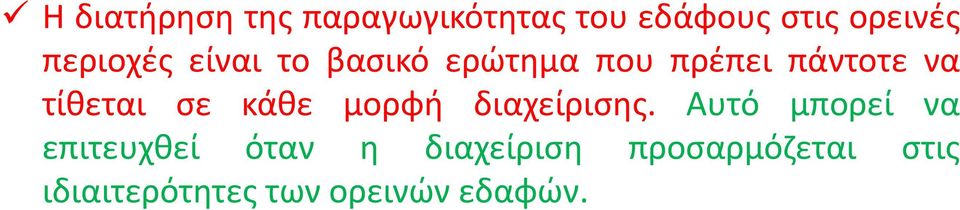 ✓ Η διατήρηση της παραγωγικότητας του εδάφους στις ορεινές περιοχές είναι το βασικό ερώτημα που πρέπει πάντοτε να τίθεται σε κάθε μορφή διαχείρισης. Αυτό μπορεί να επιτευχθεί όταν η διαχείριση προσαρμόζεται στις ιδιαιτερότητες των ορεινών εδαφών.